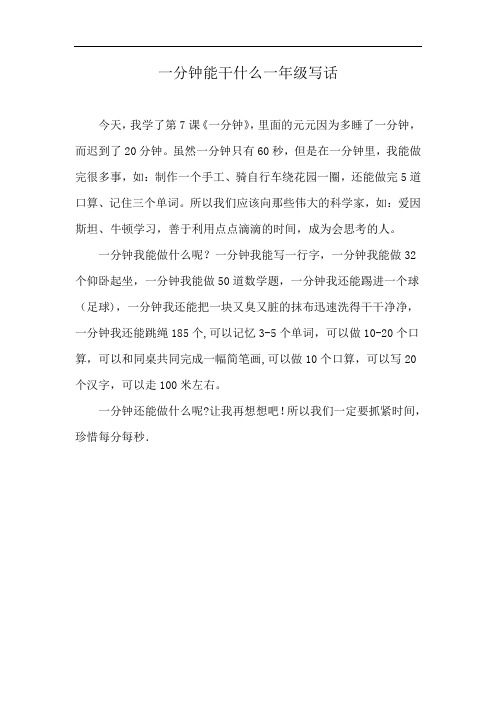 一分钟能干什么一年级写话

今天，我学了第7课《一分钟》，里面的元元因为多睡了一分钟，而迟到了20分钟。虽然一分钟只有60秒，但是在一分钟里，我能做完很多事，如：制作一个手工、骑自行车绕花园一圈，还能做完5道口算、记住三个单词。所以我们应该向那些伟大的科学家，如：爱因斯坦、牛顿学习，善于利用点点滴滴的时间，成为会思考的人。

一分钟我能做什么呢？一分钟我能写一行字，一分钟我能做32个仰卧起坐，一分钟我能做50道数学题，一分钟我还能踢进一个球（足球），一分钟我还能把一块又臭又脏的抹布迅速洗得干干净净，一分钟我还能跳绳185个,可以记忆3-5个单词，可以做10-20个口算，可以和同桌共同完成一幅简笔画,可以做10个口算，可以写20个汉字，可以走100米左右。

一分钟还能做什么呢?让我再想想吧!所以我们一定要抓紧时间，珍惜每分每秒.